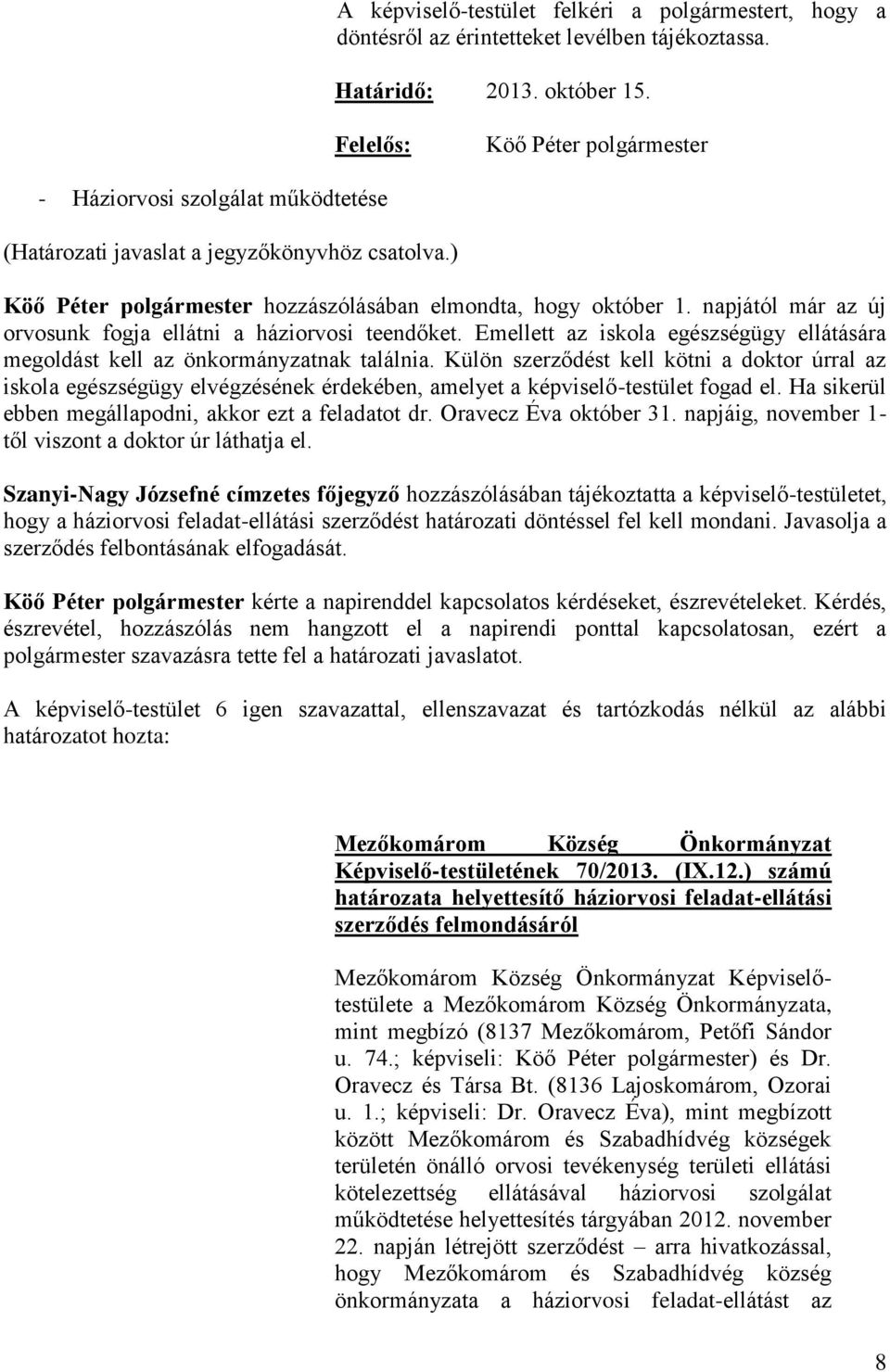 A képviselő-testület felkéri a polgármestert, hogy a döntésről az érintetteket levélben tájékoztassa.

Határidő: 2013. október 15.

Felelős: Köő Péter polgármester

- Háziorvosi szolgálat működtetése

(Határozati javaslat a jegyzőkönyvhöz csatolva.)

Köő Péter polgármester hozzászólásában elmondta, hogy október 1. napjától már az új orvosunk fogja ellátni a háziorvosi teendőket. Emellett az iskola egészségügy ellátására megoldást kell az önkormányzatnak találnia. Külön szerződést kell kötni a doktor úrral az iskola egészségügy elvégzésének érdekében, amelyet a képviselő-testület fogad el. Ha sikerül ebben megállapodni, akkor ezt a feladatot dr. Oravecz Éva október 31. napjáig, november 1-től viszont a doktor úr láthatja el.

Szanyi-Nagy Józsefné címzetes főjegyző hozzászólásában tájékoztatta a képviselő-testületet, hogy a háziorvosi feladat-ellátási szerződést határozati döntéssel fel kell mondani. Javasolja a szerződés felbontásának elfogadását.

Köő Péter polgármester kérte a napirenddel kapcsolatos kérdéseket, észrevételeket. Kérdés, észrevétel, hozzászólás nem hangzott el a napirendi ponttal kapcsolatosan, ezért a polgármester szavazásra tette fel a határozati javaslatot.

A képviselő-testület 6 igen szavazattal, ellenszavazat és tartózkodás nélkül az alábbi határozatot hozta:

Mezőkomárom Község Önkormányzat Képviselő-testületének 70/2013. (IX.12.) számú határozata helyettesítő háziorvosi feladat-ellátási szerződés felmondásáról

Mezőkomárom Község Önkormányzat Képviselő-testülete a Mezőkomárom Község Önkormányzata, mint megbízó (8137 Mezőkomárom, Petőfi Sándor u. 74.; képviseli: Köő Péter polgármester) és Dr. Oravecz és Társa Bt. (8136 Lajoskomárom, Ozorai u. 1.; képviseli: Dr. Oravecz Éva), mint megbízott között Mezőkomárom és Szabadhídvég községek területén önálló orvosi tevékenység területi ellátási kötelezettség ellátásával háziorvosi szolgálat működtetése helyettesítés tárgyában 2012. november 22. napján létrejött szerződést – arra hivatkozással, hogy Mezőkomárom és Szabadhídvég község önkormányzata a háziorvosi feladat-ellátást az

8